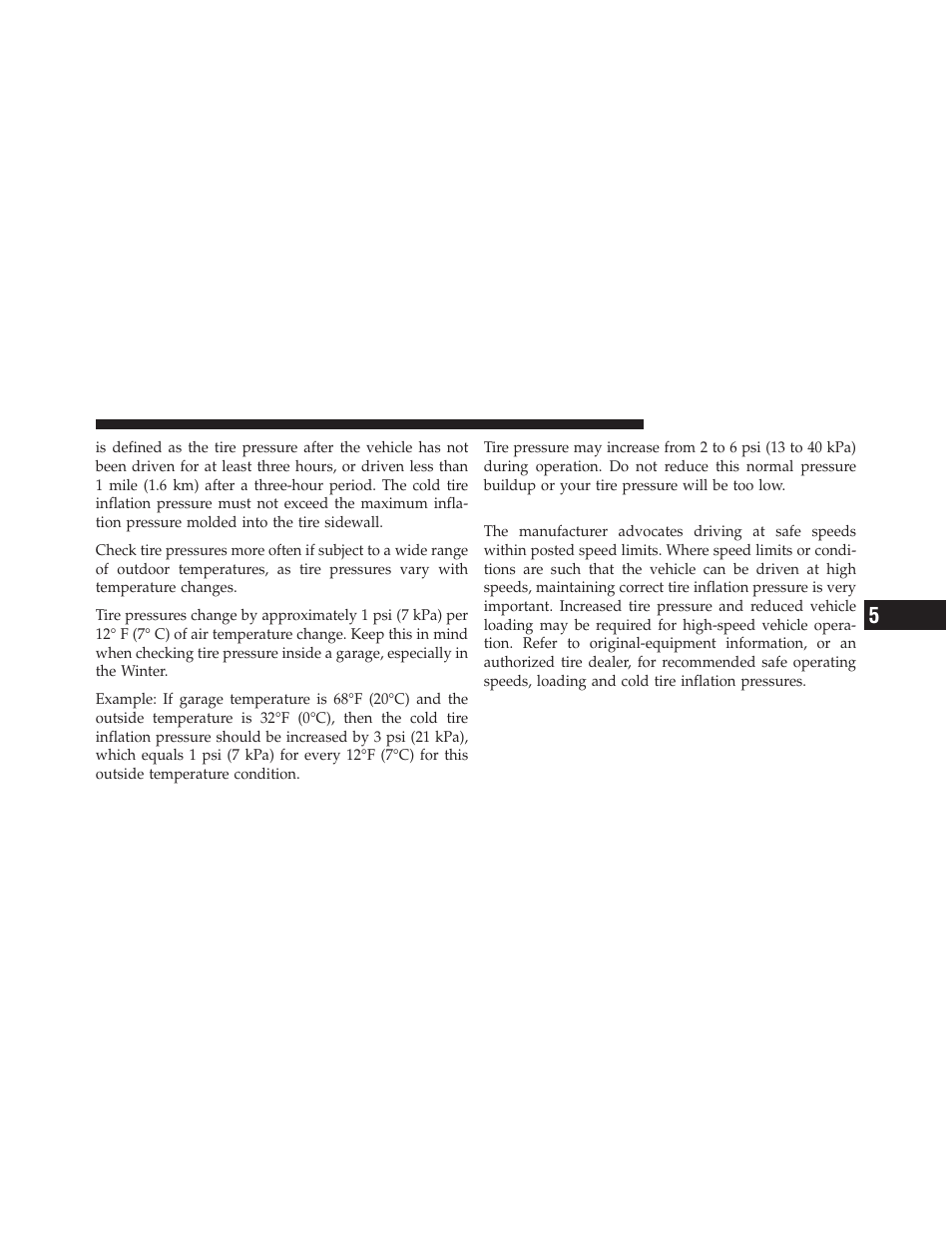 is defined as the tire pressure after the vehicle has not been driven for at least three hours, or driven less than 1 mile (1.6 km) after a three-hour period. The cold tire inflation pressure must not exceed the maximum inflation pressure molded into the tire sidewall.

Check tire pressures more often if subject to a wide range of outdoor temperatures, as tire pressures vary with temperature changes.

Tire pressures change by approximately 1 psi (7 kPa) per 12° F (7° C) of air temperature change. Keep this in mind when checking tire pressure inside a garage, especially in the Winter.

Example: If garage temperature is 68°F (20°C) and the outside temperature is 32°F (0°C), then the cold tire inflation pressure should be increased by 3 psi (21 kPa), which equals 1 psi (7 kPa) for every 12°F (7°C) for this outside temperature condition.

Tire pressure may increase from 2 to 6 psi (13 to 40 kPa) during operation. Do not reduce this normal pressure buildup or your tire pressure will be too low.

The manufacturer advocates driving at safe speeds within posted speed limits. Where speed limits or conditions are such that the vehicle can be driven at high speeds, maintaining correct tire inflation pressure is very important. Increased tire pressure and reduced vehicle loading may be required for high-speed vehicle operation. Refer to original-equipment information, or an authorized tire dealer, for recommended safe operating speeds, loading and cold tire inflation pressures.

5